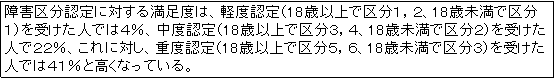 障害区分認定に対する満足度は、軽度認定(18歳以上で区分1，2、18歳未満で区分1)を受けた人では4%、中度認定(18歳以上で区分3，4、18歳未満で区分2)を受けた人で22%、これに対し、重度認定(18歳以上で区分5，6、18歳未満で区分3)を受けた人では41%と高くなっている。